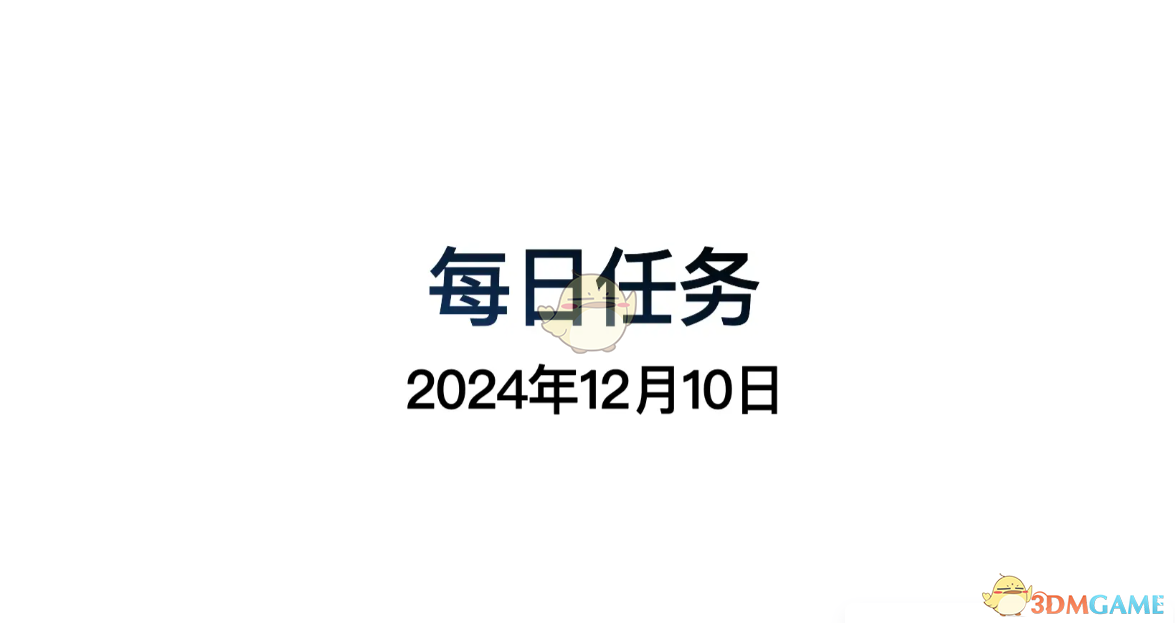 每日任务
2024年12月10日
3DMGAME